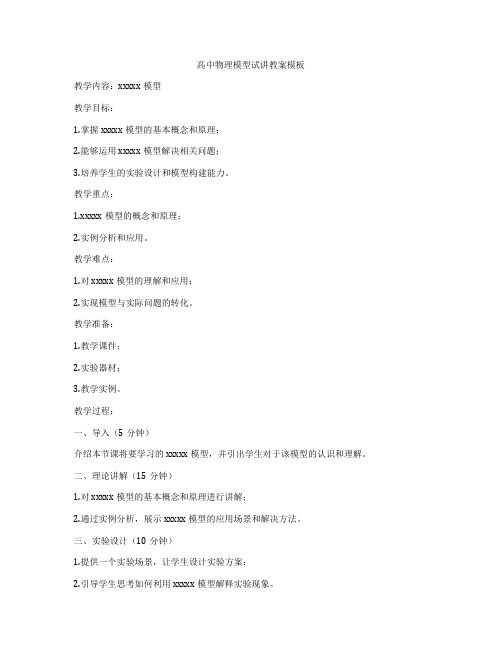 高中物理模型试讲教案模板

教学内容：xxxxx 模型

教学目标：

1.掌握 xxxxx 模型的基本概念和原理；

2.能够运用 xxxxx 模型解决相关问题；

3.培养学生的实验设计和模型构建能力。

教学重点：

1.xxxxx 模型的概念和原理；

2.实例分析和应用。

教学难点：

1.对 xxxxx 模型的理解和应用；

2.实现模型与实际问题的转化。

教学准备：

1.教学课件；

2.实验器材；

3.教学实例。

教学过程：

一、导入（5 分钟）

介绍本节课将要学习的 xxxxx 模型，并引出学生对于该模型的认识和理解。

二、理论讲解（15 分钟）

1.对 xxxxx 模型的基本概念和原理进行讲解；

2.通过实例分析，展示 xxxxx 模型的应用场景和解决方法。

三、实验设计（10 分钟）

1.提供一个实验场景，让学生设计实验方案；

2.引导学生思考如何利用 xxxxx 模型解释实验现象。